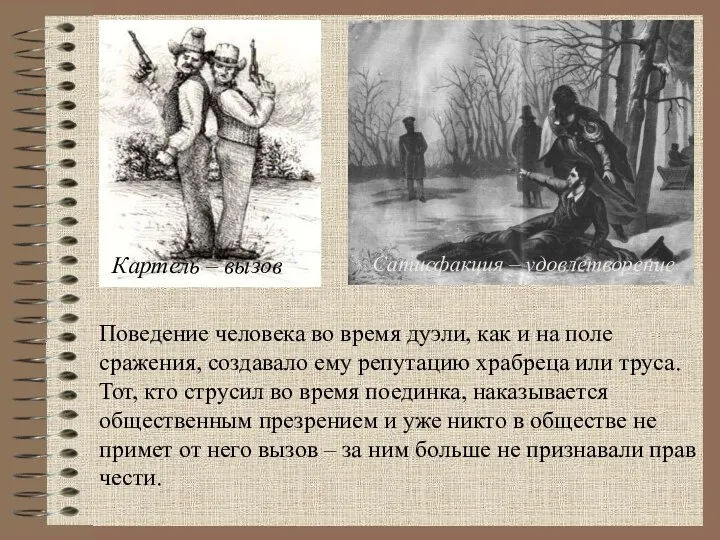 Картель – вызов

Сатисфакция – удовлетворение

Поведение человека во время дуэли, как и на поле сражения, создавало ему репутацию храбреца или труса. Тот, кто струсил во время поединка, наказывается общественным презрением и уже никто в обществе не примет от него вызов – за ним больше не признавали прав чести.